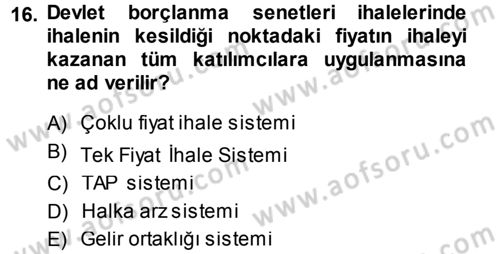 16. Devlet borçlanma senetleri ihalelerinde ihalenin kesildiği noktadaki fiyatın ihaleyi kazanan tüm katılımcılara uygulanmasına ne ad verilir?

A) Çoklu fiyat ihale sistemi
B) Tek Fiyat İhale Sistemi
C) TAP sistemi
D) Halka arz sistemi
E) Gelir ortaklığı sistemi

www.aofsoru.com